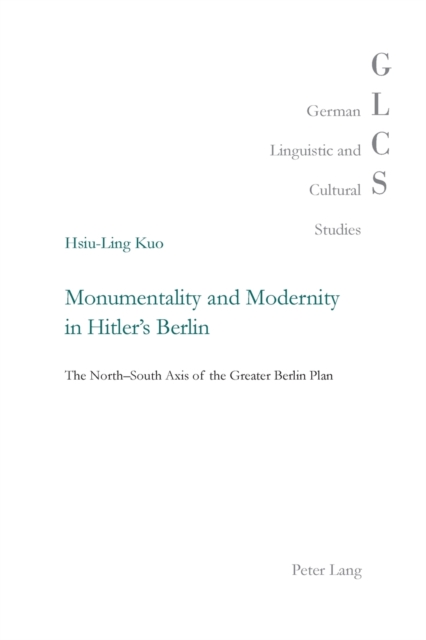 G
German L
Linguistic and C
Cultural S
Studies

Hsiu-Ling Kuo

Monumentality and Modernity in Hitler's Berlin

The North–South Axis of the Greater Berlin Plan

Peter Lang